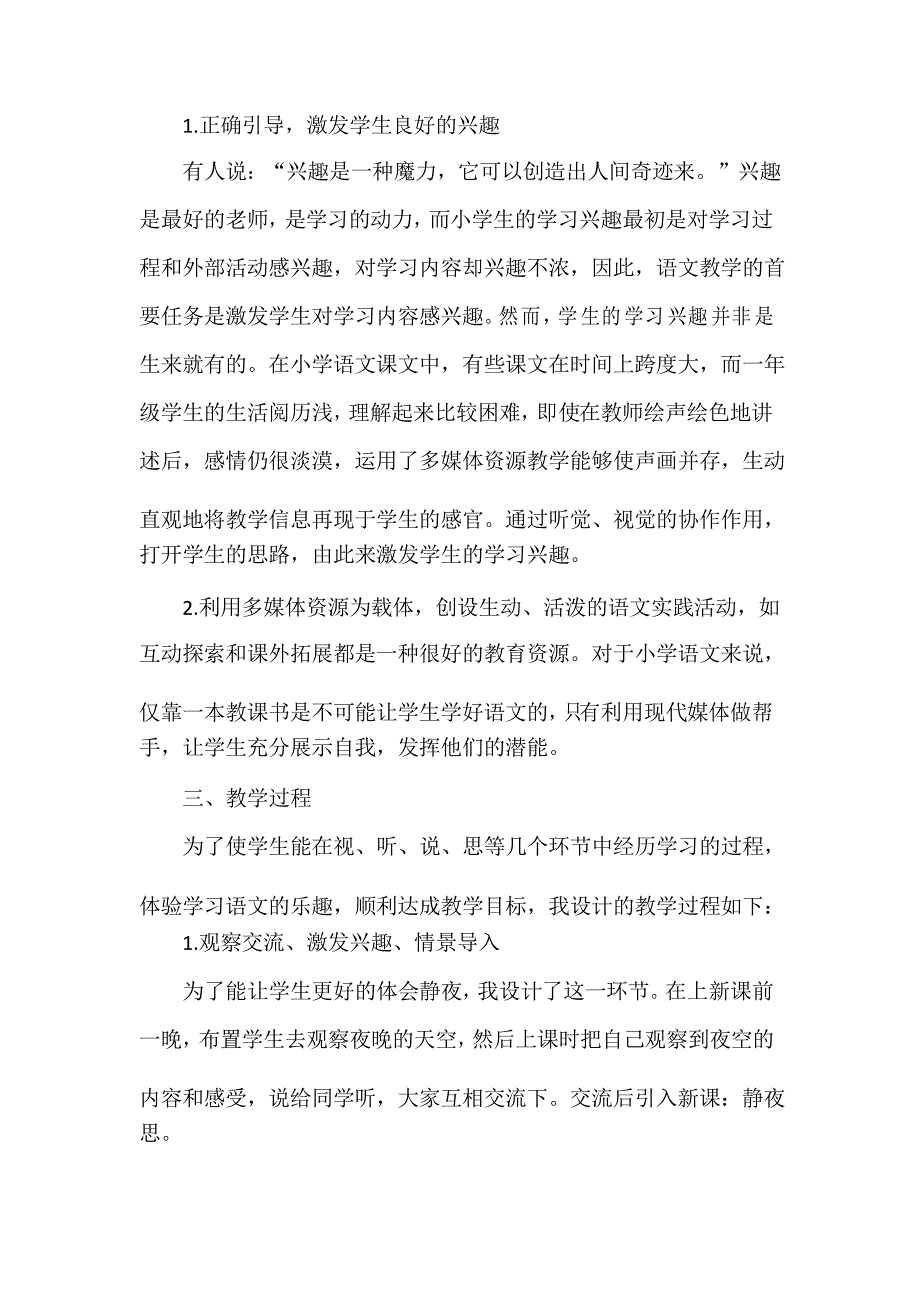 1.正确引导，激发学生良好的兴趣

有人说：“兴趣是一种魔力，它可以创造出人间奇迹来。”兴趣是最好的老师，是学习的动力，而小学生的学习兴趣最初是对学习过程和外部活动感兴趣，对学习内容却兴趣不浓，因此，语文教学的首要任务是激发学生对学习内容感兴趣。然而，学生的学习兴趣并非是生来就有的。在小学语文课文中，有些课文在时间上跨度大，而一年级学生的生活阅历浅，理解起来比较困难，即使在教师绘声绘色地讲述后，感情仍很淡漠，运用了多媒体资源教学能够使声画并存，生动直观地将教学信息再现于学生的感官。通过听觉、视觉的协作作用，打开学生的思路，由此来激发学生的学习兴趣。

2.利用多媒体资源为载体，创设生动、活泼的语文实践活动，如互动探索和课外拓展都是一种很好的教育资源。对于小学语文来说，仅靠一本教课书是不可能让学生学好语文的，只有利用现代媒体做帮手，让学生充分展示自我，发挥他们的潜能。

三、教学过程

为了使学生能在视、听、说、思等几个环节中经历学习的过程，体验学习语文的乐趣，顺利达成教学目标，我设计的教学过程如下：

1.观察交流、激发兴趣、情景导入

为了能让学生更好的体会静夜，我设计了这一环节。在上新课前一晚，布置学生去观察夜晚的天空，然后上课时把自己观察到夜空的内容和感受，说给同学听，大家互相交流下。交流后引入新课：静夜思。